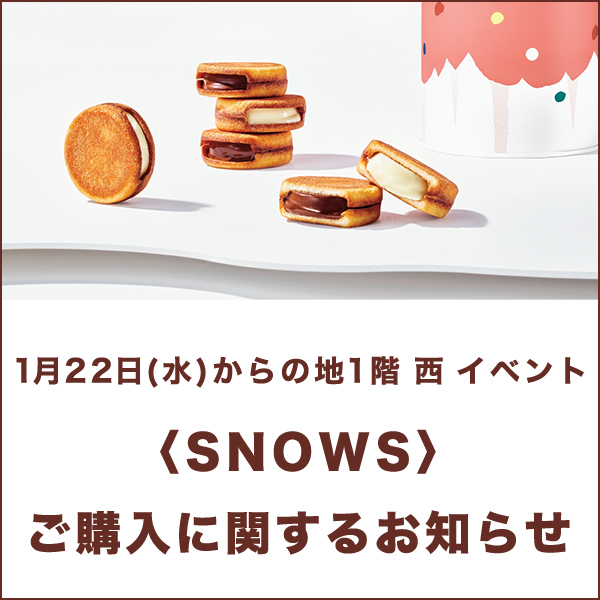 1月22日(水)からの地1階 西 イベント

〈SNOWS〉

ご購入に関するお知らせ